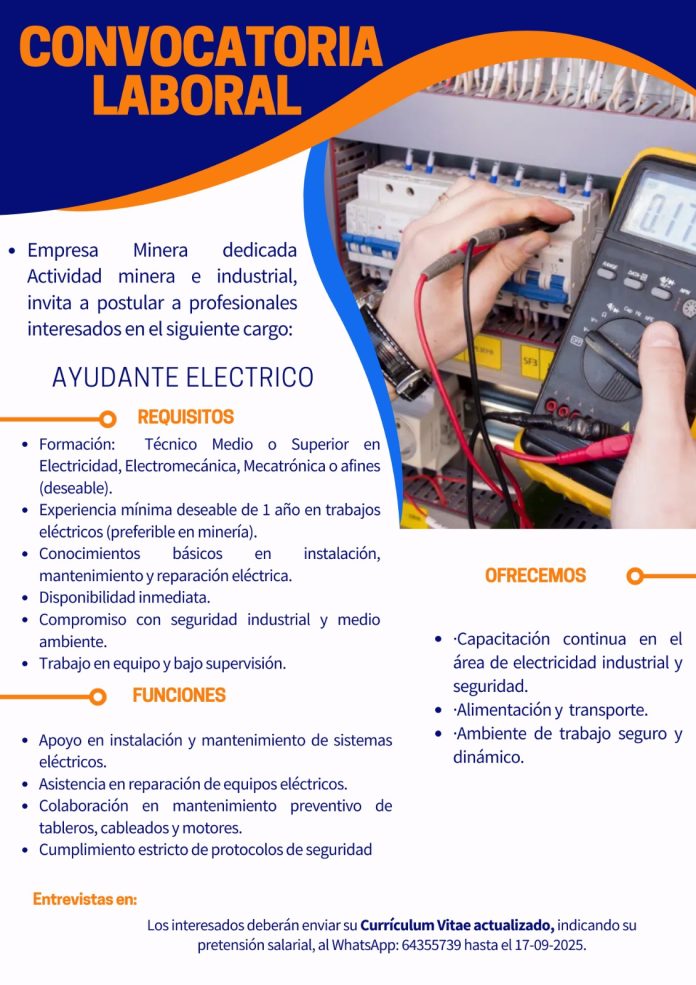 CONVOCATORIA
LABORAL

• Empresa Minera dedicada Actividad minera e industrial, invita a postular a profesionales interesados en el siguiente cargo:

AYUDANTE ELECTRICO

REQUISITOS

• Formación: Técnico Medio o Superior en Electricidad, Electromecánica, Mecatrónica o afines (deseable).
• Experiencia mínima deseable de 1 año en trabajos eléctricos (preferible en minería).
• Conocimientos básicos en instalación, mantenimiento y reparación eléctrica.
• Disponibilidad inmediata.
• Compromiso con seguridad industrial y medio ambiente.
• Trabajo en equipo y bajo supervisión.

FUNCIONES

• Apoyo en instalación y mantenimiento de sistemas eléctricos.
• Asistencia en reparación de equipos eléctricos.
• Colaboración en mantenimiento preventivo de tableros, cableados y motores.
• Cumplimiento estricto de protocolos de seguridad

OFRECEMOS

• ·Capacitación continua en el área de electricidad industrial y seguridad.
• ·Alimentación y transporte.
• ·Ambiente de trabajo seguro y dinámico.

Entrevistas en:

Los interesados deberán enviar su Currículum Vitae actualizado, indicando su pretensión salarial, al WhatsApp: 64355739 hasta el 17-09-2025.